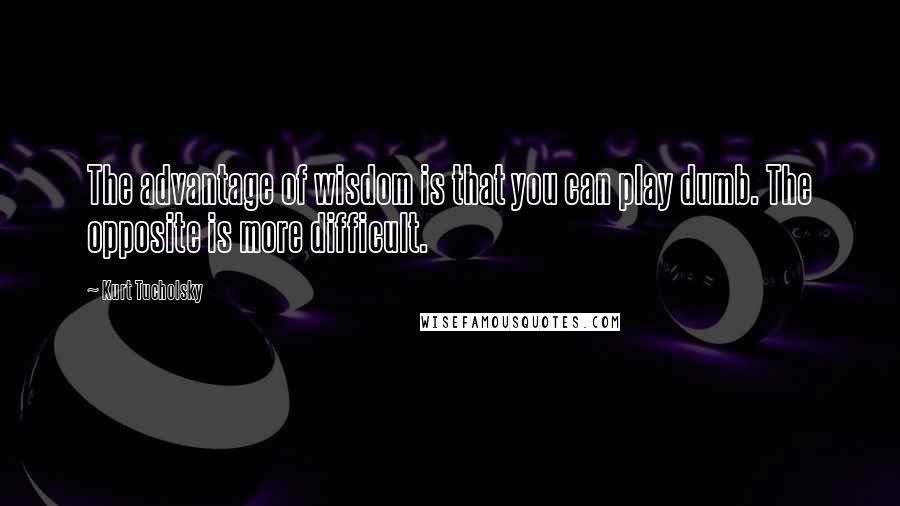 The advantage of wisdom is that you can play dumb. The opposite is more difficult.

~ Kurt Tucholsky

WISEFAMOUSQUOTES.COM